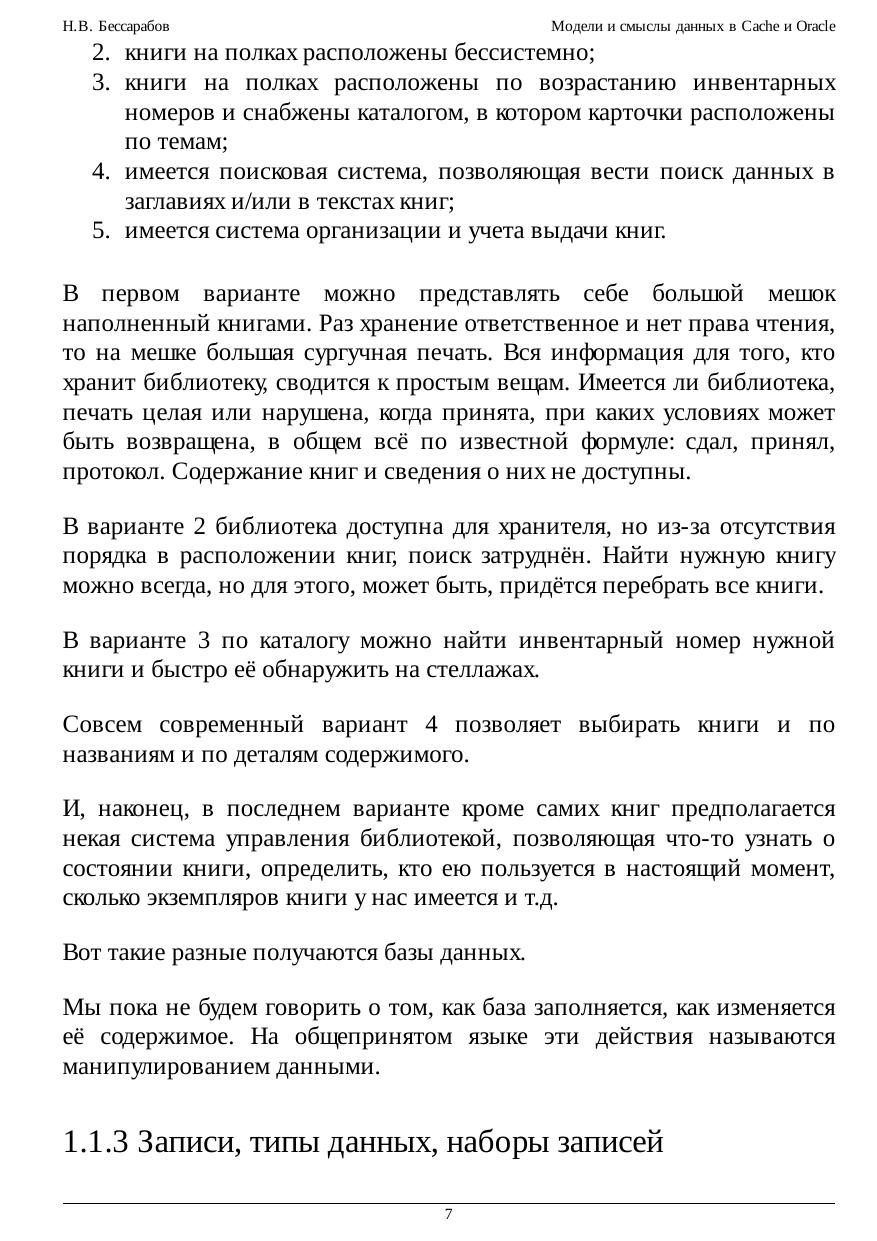 Н.В. Бессарабов Модели и смыслы данных в Cache и Oracle

2. книги на полках расположены бессистемно;
3. книги на полках расположены по возрастанию инвентарных номеров и снабжены каталогом, в котором карточки расположены по темам;
4. имеется поисковая система, позволяющая вести поиск данных в заглавиях и/или в текстах книг;
5. имеется система организации и учета выдачи книг.

В первом варианте можно представлять себе большой мешок наполненный книгами. Раз хранение ответственное и нет права чтения, то на мешке большая сургучная печать. Вся информация для того, кто хранит библиотеку, сводится к простым вещам. Имеется ли библиотека, печать целая или нарушена, когда принята, при каких условиях может быть возвращена, в общем всё по известной формуле: сдал, принял, протокол. Содержание книг и сведения о них не доступны.

В варианте 2 библиотека доступна для хранителя, но из-за отсутствия порядка в расположении книг, поиск затруднён. Найти нужную книгу можно всегда, но для этого, может быть, придётся перебрать все книги.

В варианте 3 по каталогу можно найти инвентарный номер нужной книги и быстро её обнаружить на стеллажах.

Совсем современный вариант 4 позволяет выбирать книги и по названиям и по деталям содержимого.

И, наконец, в последнем варианте кроме самих книг предполагается некая система управления библиотекой, позволяющая что-то узнать о состоянии книги, определить, кто ею пользуется в настоящий момент, сколько экземпляров книги у нас имеется и т.д.

Вот такие разные получаются базы данных.

Мы пока не будем говорить о том, как база заполняется, как изменяется её содержимое. На общепринятом языке эти действия называются манипулированием данными.

1.1.3 Записи, типы данных, наборы записей

7